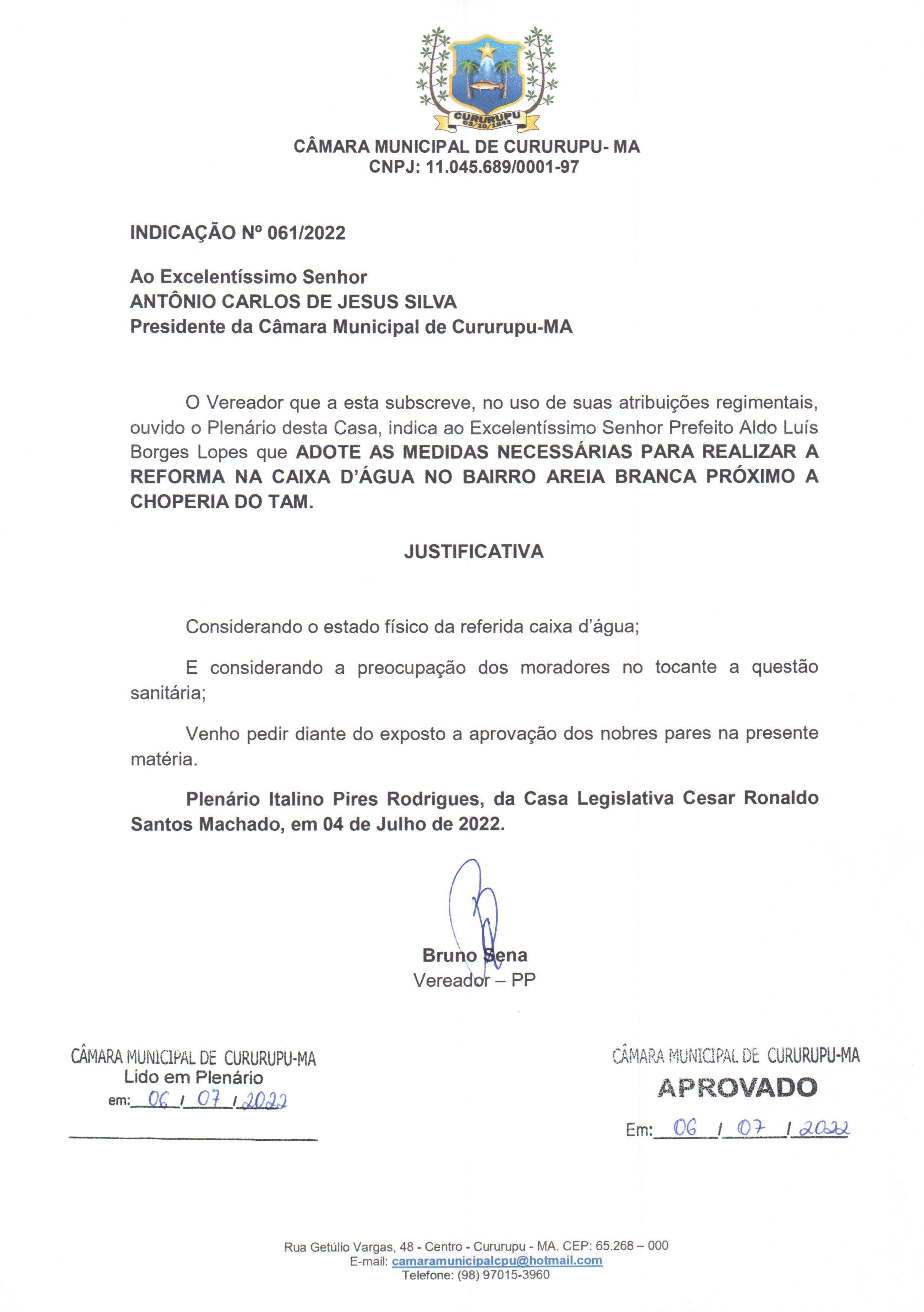 CURURUPU
03/10/1841

CÂMARA MUNICIPAL DE CURURUPU- MA
CNPJ: 11.045.689/0001-97

INDICAÇÃO Nº 061/2022

Ao Excelentíssimo Senhor
ANTÔNIO CARLOS DE JESUS SILVA
Presidente da Câmara Municipal de Cururupu-MA

O Vereador que a esta subscreve, no uso de suas atribuições regimentais, ouvido o Plenário desta Casa, indica ao Excelentíssimo Senhor Prefeito Aldo Luís Borges Lopes que ADOTE AS MEDIDAS NECESSÁRIAS PARA REALIZAR A REFORMA NA CAIXA D'ÁGUA NO BAIRRO AREIA BRANCA PRÓXIMO A CHOPERIA DO TAM.

JUSTIFICATIVA

Considerando o estado físico da referida caixa d'água;

E considerando a preocupação dos moradores no tocante a questão sanitária;

Venho pedir diante do exposto a aprovação dos nobres pares na presente matéria.

Plenário Italino Pires Rodrigues, da Casa Legislativa Cesar Ronaldo Santos Machado, em 04 de Julho de 2022.

Bruno Sena
Vereador – PP

CÂMARA MUNICIPAL DE CURURUPU-MA
Lido em Plenário
em: 06 / 07 / 2022

CÂMARA MUNICIPAL DE CURURUPU-MA
APROVADO
Em: 06 / 07 / 2022

Rua Getúlio Vargas, 48 - Centro - Cururupu - MA. CEP: 65.268 – 000
E-mail: camaramunicipalcpu@hotmail.com
Telefone: (98) 97015-3960